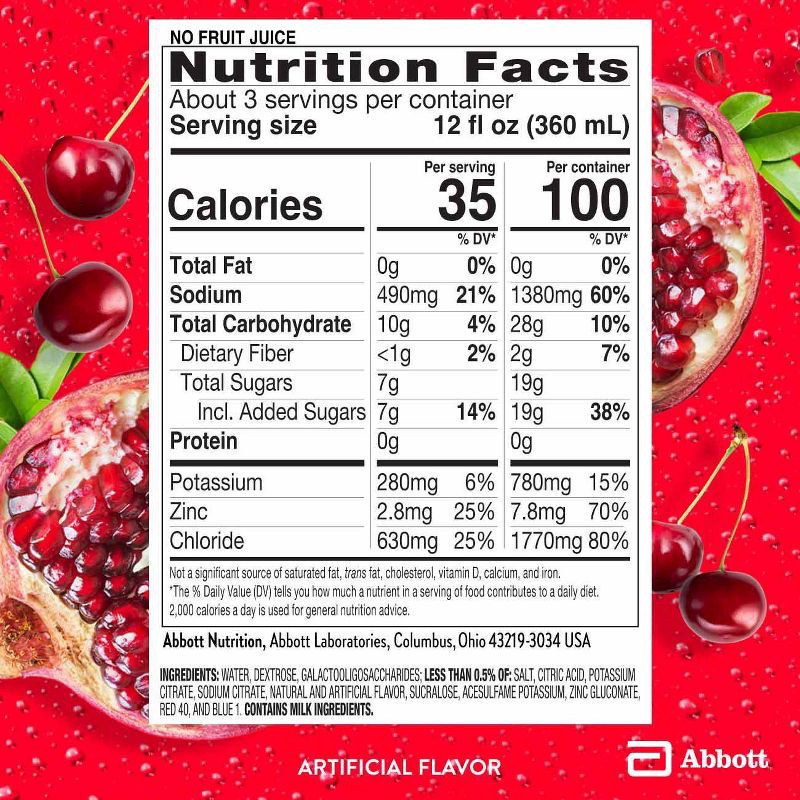 NO FRUIT JUICE

Nutrition Facts

About 3 servings per container
Serving size 12 fl oz (360 mL)

| | Per serving | | Per container | |
|---|---|---|---|---|
| Calories | 35 | | 100 | |
| | | % DV* | | % DV* |
| Total Fat | 0g | 0% | 0g | 0% |
| Sodium | 490mg | 21% | 1380mg | 60% |
| Total Carbohydrate | 10g | 4% | 28g | 10% |
| Dietary Fiber | <1g | 2% | 2g | 7% |
| Total Sugars | 7g | | 19g | |
| Incl. Added Sugars | 7g | 14% | 19g | 38% |
| Protein | 0g | | 0g | |
| Potassium | 280mg | 6% | 780mg | 15% |
| Zinc | 2.8mg | 25% | 7.8mg | 70% |
| Chloride | 630mg | 25% | 1770mg | 80% |

Not a significant source of saturated fat, trans fat, cholesterol, vitamin D, calcium, and iron.
*The % Daily Value (DV) tells you how much a nutrient in a serving of food contributes to a daily diet. 2,000 calories a day is used for general nutrition advice.

Abbott Nutrition, Abbott Laboratories, Columbus, Ohio 43219-3034 USA

INGREDIENTS: WATER, DEXTROSE, GALACTOOLIGOSACCHARIDES; LESS THAN 0.5% OF: SALT, CITRIC ACID, POTASSIUM CITRATE, SODIUM CITRATE, NATURAL AND ARTIFICIAL FLAVOR, SUCRALOSE, ACESULFAME POTASSIUM, ZINC GLUCONATE, RED 40, AND BLUE 1. CONTAINS MILK INGREDIENTS.

ARTIFICIAL FLAVOR

Abbott